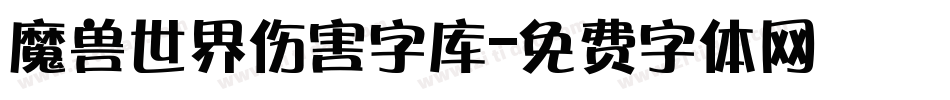 魔兽世界伤害字库-免费字体网